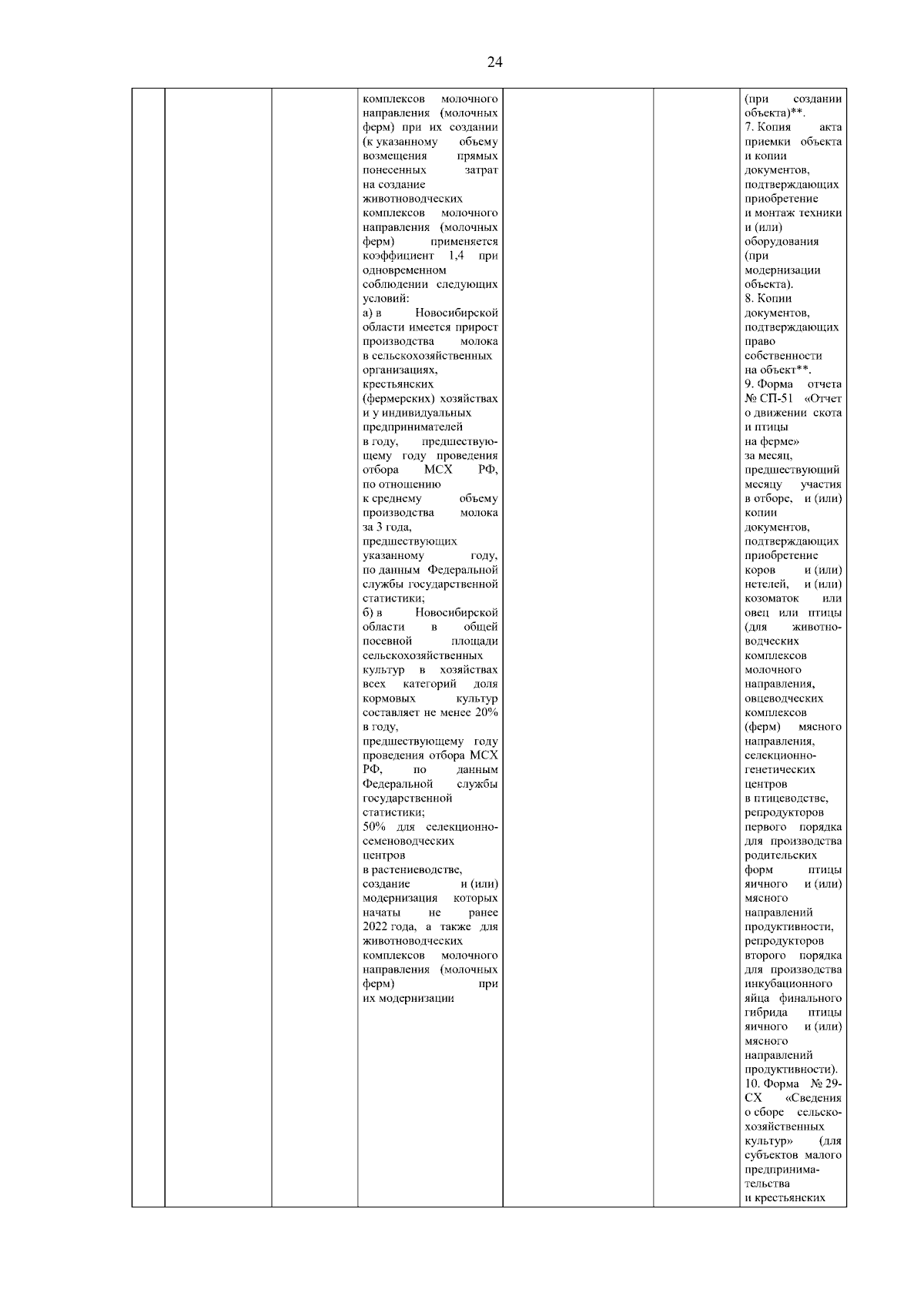 24

| | | | | | | |
|---|---|---|---|---|---|---|
| | | | комплексов молочного направления (молочных ферм) при их создании (к указанному объему возмещения прямых понесенных затрат на создание животноводческих комплексов молочного направления (молочных ферм) применяется коэффициент 1,4 при одновременном соблюдении следующих условий: а) в Новосибирской области имеется прирост производства молока в сельскохозяйственных организациях, крестьянских (фермерских) хозяйствах и у индивидуальных предпринимателей в году, предшествующему году проведения отбора МСХ РФ, по отношению к среднему объему производства молока за 3 года, предшествующих указанному году, по данным Федеральной службы государственной статистики; б) в Новосибирской области в общей посевной площади сельскохозяйственных культур в хозяйствах всех категорий доля кормовых культур составляет не менее 20% в году, предшествующему году проведения отбора МСХ РФ, по данным Федеральной службы государственной статистики; 50% для селекционно-семеноводческих центров в растениеводстве, создание и (или) модернизация которых начаты не ранее 2022 года, а также для животноводческих комплексов молочного направления (молочных ферм) при их модернизации | | | (при создании объекта)**. 7. Копия акта приемки объекта и копии документов, подтверждающих приобретение и монтаж техники и (или) оборудования (при модернизации объекта). 8. Копии документов, подтверждающих право собственности на объект**. 9. Форма отчета № СП-51 «Отчет о движении скота и птицы на ферме» за месяц, предшествующий месяцу участия в отборе, и (или) копии документов, подтверждающих приобретение коров и (или) нетелей, и (или) козоматок или овец или птицы (для животноводческих комплексов молочного направления, овцеводческих комплексов (ферм) мясного направления, селекционно-генетических центров в птицеводстве, репродукторов первого порядка для производства родительских форм птицы яичного и (или) мясного направлений продуктивности, репродукторов второго порядка для производства инкубационного яйца финального гибрида птицы яичного и (или) мясного направлений продуктивности). 10. Форма № 29-СХ «Сведения о сборе сельскохозяйственных культур» (для субъектов малого предпринимательства и крестьянских |